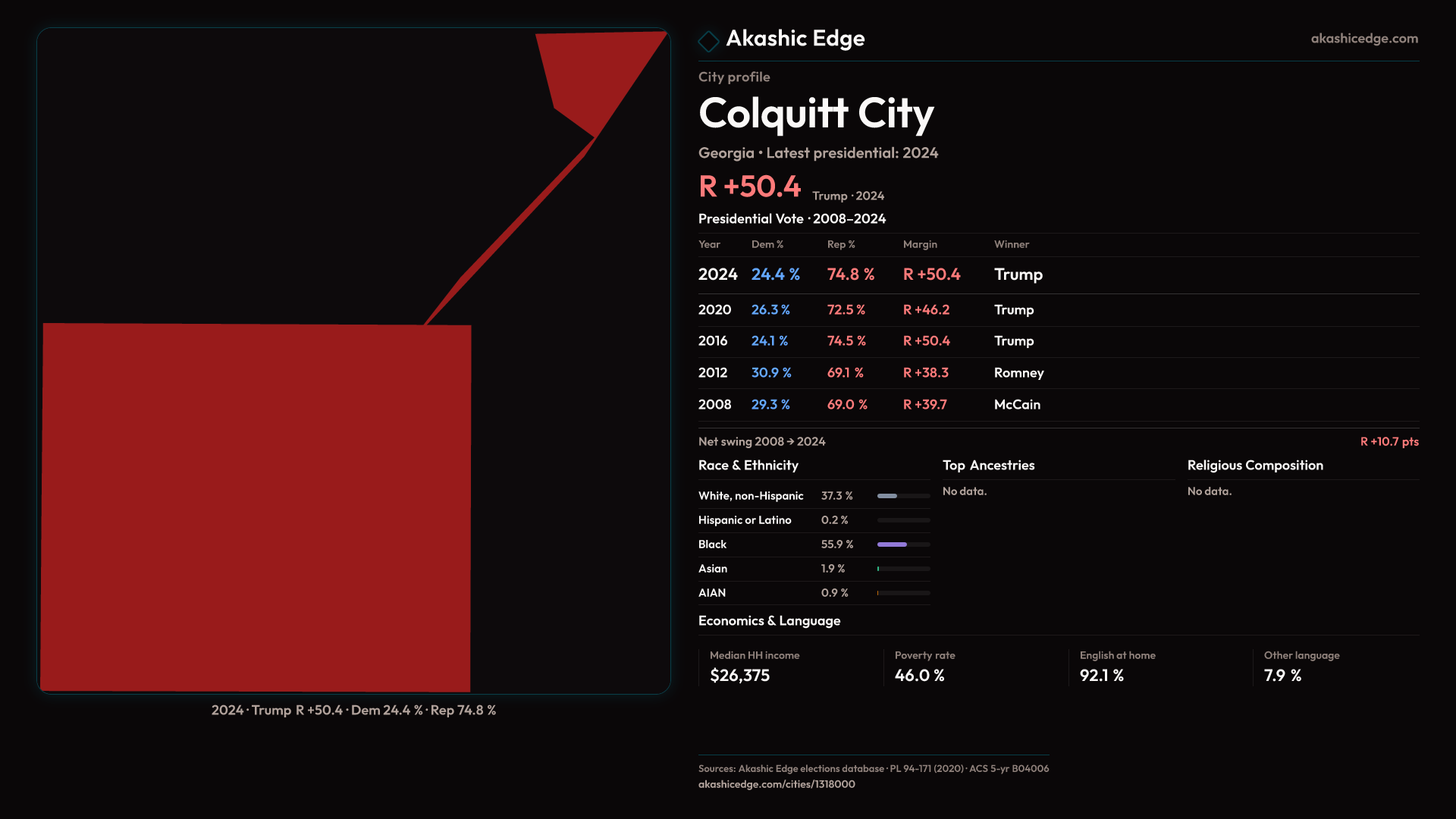 2024 · Trump R +50.4 · Dem 24.4 % · Rep 74.8 %

Akashic Edge

akashicedge.com

City profile

Colquitt City

Georgia • Latest presidential: 2024

R +50.4 Trump · 2024

Presidential Vote · 2008–2024

| Year | Dem % | Rep % | Margin | Winner |
|---|---|---|---|---|
| 2024 | 24.4 % | 74.8 % | R +50.4 | Trump |
| 2020 | 26.3 % | 72.5 % | R +46.2 | Trump |
| 2016 | 24.1 % | 74.5 % | R +50.4 | Trump |
| 2012 | 30.9 % | 69.1 % | R +38.3 | Romney |
| 2008 | 29.3 % | 69.0 % | R +39.7 | McCain |

Net swing 2008 → 2024

R +10.7 pts

Race & Ethnicity

White, non-Hispanic 37.3 %
Hispanic or Latino 0.2 %
Black 55.9 %
Asian 1.9 %
AIAN 0.9 %

Top Ancestries

No data.

Religious Composition

No data.

Economics & Language

Median HH income
$26,375

Poverty rate
46.0 %

English at home
92.1 %

Other language
7.9 %

Sources: Akashic Edge elections database · PL 94-171 (2020) · ACS 5-yr B04006
akashicedge.com/cities/1318000